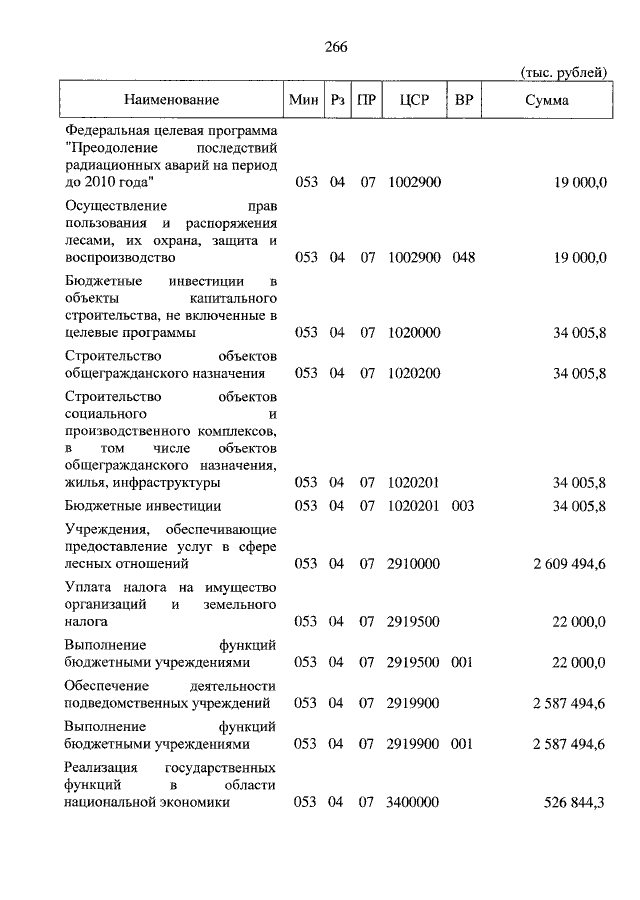 266

(тыс. рублей)

| Наименование | Мин | Рз | ПР | ЦСР | ВР | Сумма |
|---|---|---|---|---|---|---|
| Федеральная целевая программа "Преодоление последствий радиационных аварий на период до 2010 года" | 053 | 04 | 07 | 1002900 | | 19 000,0 |
| Осуществление прав пользования и распоряжения лесами, их охрана, защита и воспроизводство | 053 | 04 | 07 | 1002900 | 048 | 19 000,0 |
| Бюджетные инвестиции в объекты капитального строительства, не включенные в целевые программы | 053 | 04 | 07 | 1020000 | | 34 005,8 |
| Строительство объектов общегражданского назначения | 053 | 04 | 07 | 1020200 | | 34 005,8 |
| Строительство объектов социального и производственного комплексов, в том числе объектов общегражданского назначения, жилья, инфраструктуры | 053 | 04 | 07 | 1020201 | | 34 005,8 |
| Бюджетные инвестиции | 053 | 04 | 07 | 1020201 | 003 | 34 005,8 |
| Учреждения, обеспечивающие предоставление услуг в сфере лесных отношений | 053 | 04 | 07 | 2910000 | | 2 609 494,6 |
| Уплата налога на имущество организаций и земельного налога | 053 | 04 | 07 | 2919500 | | 22 000,0 |
| Выполнение функций бюджетными учреждениями | 053 | 04 | 07 | 2919500 | 001 | 22 000,0 |
| Обеспечение деятельности подведомственных учреждений | 053 | 04 | 07 | 2919900 | | 2 587 494,6 |
| Выполнение функций бюджетными учреждениями | 053 | 04 | 07 | 2919900 | 001 | 2 587 494,6 |
| Реализация государственных функций в области национальной экономики | 053 | 04 | 07 | 3400000 | | 526 844,3 |